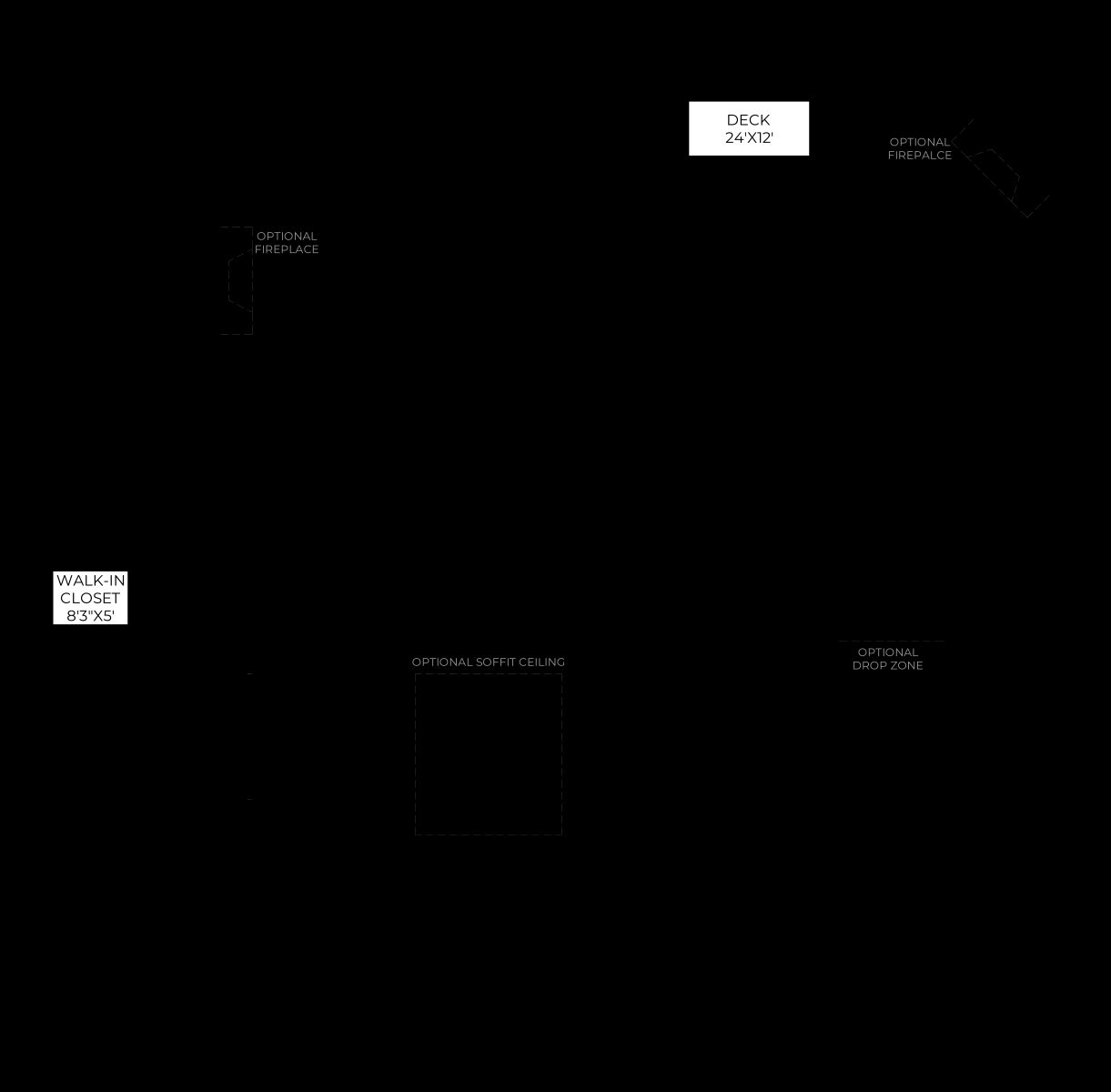 DECK
24'X12'

OPTIONAL
FIREPALCE

OPTIONAL
FIREPLACE

WALK-IN
CLOSET
8'3"X5'

OPTIONAL SOFFIT CEILING

OPTIONAL
DROP ZONE